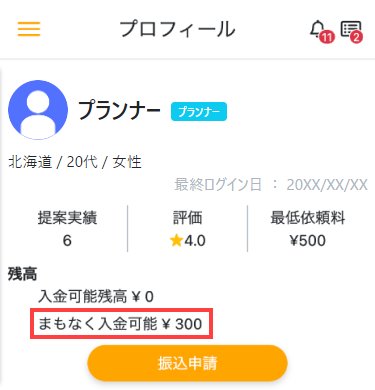 プロフィール

11 2

プランナー プランナー

北海道 / 20代 / 女性

最終ログイン日 ： 20XX/XX/XX

| 提案実績 | 評価 | 最低依頼料 |
|---|---|---|
| 6 | ★4.0 | ¥500 |

残高

入金可能残高 ¥ 0

まもなく入金可能 ¥ 300

振込申請